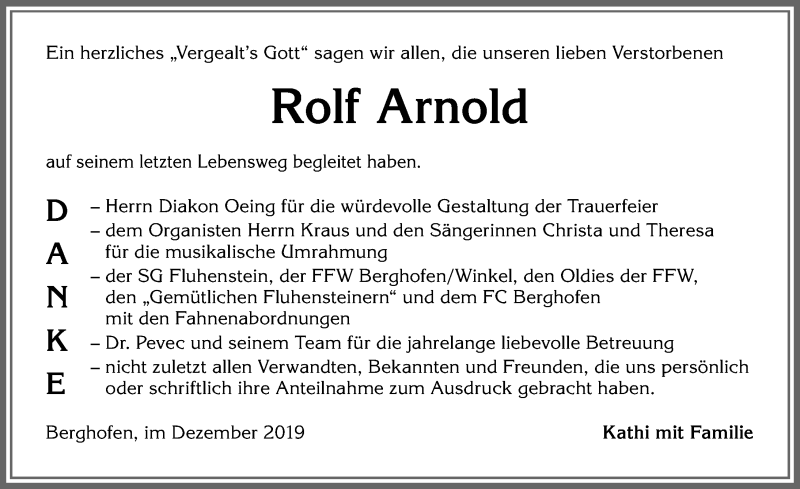 Ein herzliches „Vergealt's Gott“ sagen wir allen, die unseren lieben Verstorbenen

Rolf Arnold

auf seinem letzten Lebensweg begleitet haben.

D
A
N
K
E

– Herrn Diakon Oeing für die würdevolle Gestaltung der Trauerfeier
– dem Organisten Herrn Kraus und den Sängerinnen Christa und Theresa für die musikalische Umrahmung
– der SG Fluhenstein, der FFW Berghofen/Winkel, den Oldies der FFW, den „Gemütlichen Fluhensteinern“ und dem FC Berghofen mit den Fahnenabordnungen
– Dr. Pevec und seinem Team für die jahrelange liebevolle Betreuung
– nicht zuletzt allen Verwandten, Bekannten und Freunden, die uns persönlich oder schriftlich ihre Anteilnahme zum Ausdruck gebracht haben.

Berghofen, im Dezember 2019

Kathi mit Familie